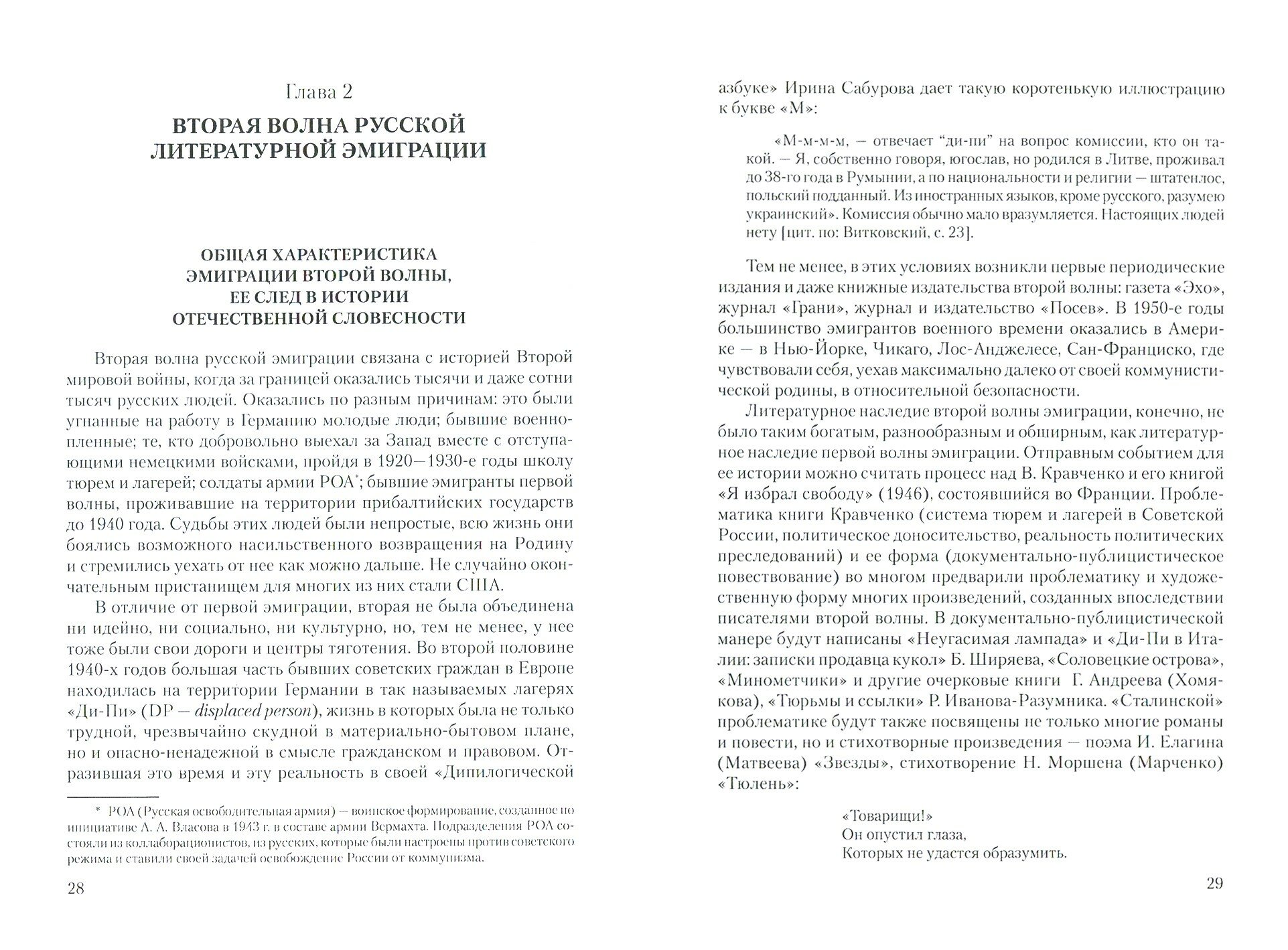 Глава 2
ВТОРАЯ ВОЛНА РУССКОЙ ЛИТЕРАТУРНОЙ ЭМИГРАЦИИ

ОБЩАЯ ХАРАКТЕРИСТИКА ЭМИГРАЦИИ ВТОРОЙ ВОЛНЫ, ЕЕ СЛЕД В ИСТОРИИ ОТЕЧЕСТВЕННОЙ СЛОВЕСНОСТИ

Вторая волна русской эмиграции связана с историей Второй мировой войны, когда за границей оказались тысячи и даже сотни тысяч русских людей. Оказались по разным причинам: это были угнанные на работу в Германию молодые люди; бывшие военнопленные; те, кто добровольно выехал за Запад вместе с отступающими немецкими войсками, пройдя в 1920—1930-е годы школу тюрем и лагерей; солдаты армии РОА*; бывшие эмигранты первой волны, проживавшие на территории прибалтийских государств до 1940 года. Судьбы этих людей были непростые, всю жизнь они боялись возможного насильственного возвращения на Родину и стремились уехать от нее как можно дальше. Не случайно окончательным пристанищем для многих из них стали США.

В отличие от первой эмиграции, вторая не была объединена ни идейно, ни социально, ни культурно, но, тем не менее, у нее тоже были свои дороги и центры тяготения. Во второй половине 1940-х годов большая часть бывших советских граждан в Европе находилась на территории Германии в так называемых лагерях «Ди-Пи» (DP — displaced person), жизнь в которых была не только трудной, чрезвычайно скудной в материально-бытовом плане, но и опасно-ненадежной в смысле гражданском и правовом. Отразившая это время и эту реальность в своей «Дипилогической

* РОА (Русская освободительная армия) — воинское формирование, созданное по инициативе А. А. Власова в 1943 г. в составе армии Вермахта. Подразделения РОА состояли из коллаборационистов, из русских, которые были настроены против советского режима и ставили своей задачей освобождение России от коммунизма.

28

азбуке» Ирина Сабурова дает такую коротенькую иллюстрацию к букве «М»:

«М-м-м-м, — отвечает “ди-пи” на вопрос комиссии, кто он такой. — Я, собственно говоря, югослав, но родился в Литве, проживал до 38-го года в Румынии, а по национальности и религии — штатенлос, польский подданный. Из иностранных языков, кроме русского, разумею украинский». Комиссия обычно мало вразумляется. Настоящих людей нету [цит. по: Витковский, с. 23].

Тем не менее, в этих условиях возникли первые периодические издания и даже книжные издательства второй волны: газета «Эхо», журнал «Грани», журнал и издательство «Посев». В 1950-е годы большинство эмигрантов военного времени оказались в Америке — в Нью-Йорке, Чикаго, Лос-Анджелесе, Сан-Франциско, где чувствовали себя, уехав максимально далеко от своей коммунистической родины, в относительной безопасности.

Литературное наследие второй волны эмиграции, конечно, не было таким богатым, разнообразным и обширным, как литературное наследие первой волны эмиграции. Отправным событием для ее истории можно считать процесс над В. Кравченко и его книгой «Я избрал свободу» (1946), состоявшийся во Франции. Проблематика книги Кравченко (система тюрем и лагерей в Советской России, политическое доносительство, реальность политических преследований) и ее форма (документально-публицистическое повествование) во многом предварили проблематику и художественную форму многих произведений, созданных впоследствии писателями второй волны. В документально-публицистической манере будут написаны «Неугасимая лампада» и «Ди-Пи в Италии: записки продавца кукол» Б. Ширяева, «Соловецкие острова», «Минометчики» и другие очерковые книги Г. Андреева (Хомякова), «Тюрьмы и ссылки» Р. Иванова-Разумника. «Сталинской» проблематике будут также посвящены не только многие романы и повести, но и стихотворные произведения — поэма И. Елагина (Матвеева) «Звезды», стихотворение Н. Моршена (Марченко) «Тюлень»:

«Товарищи!»
Он опустил глаза,
Которых не удастся образумить.

29